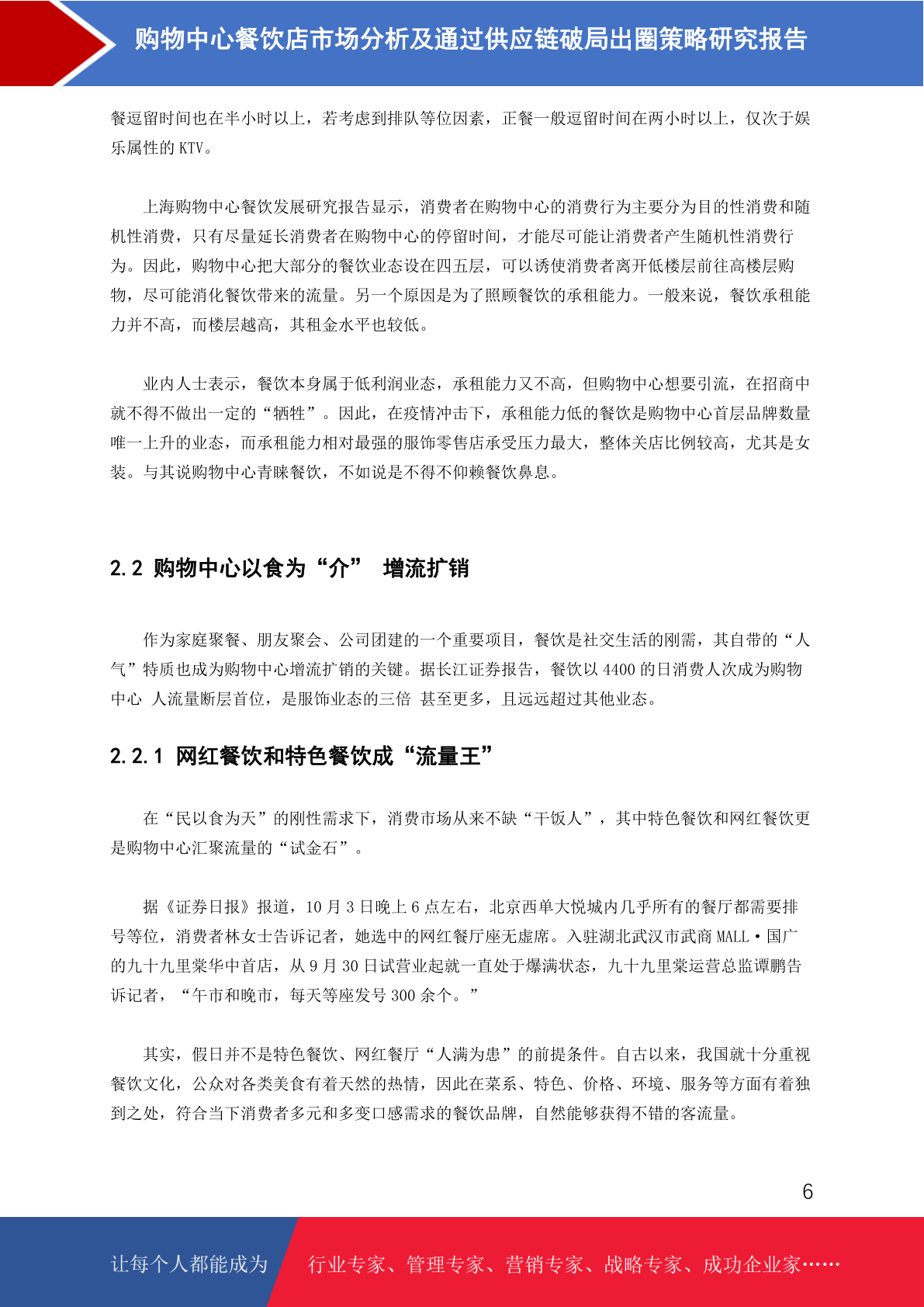 购物中心餐饮店市场分析及通过供应链破局出圈策略研究报告

餐逗留时间也在半小时以上，若考虑到排队等位因素，正餐一般逗留时间在两小时以上，仅次于娱乐属性的 KTV。

上海购物中心餐饮发展研究报告显示，消费者在购物中心的消费行为主要分为目的性消费和随机性消费，只有尽量延长消费者在购物中心的停留时间，才能尽可能让消费者产生随机性消费行为。因此，购物中心把大部分的餐饮业态设在四五层，可以诱使消费者离开低楼层前往高楼层购物，尽可能消化餐饮带来的流量。另一个原因是为了照顾餐饮的承租能力。一般来说，餐饮承租能力并不高，而楼层越高，其租金水平也较低。

业内人士表示，餐饮本身属于低利润业态，承租能力又不高，但购物中心想要引流，在招商中就不得不做出一定的“牺牲”。因此，在疫情冲击下，承租能力低的餐饮是购物中心首层品牌数量唯一上升的业态，而承租能力相对最强的服饰零售店承受压力最大，整体关店比例较高，尤其是女装。与其说购物中心青睐餐饮，不如说是不得不仰赖餐饮鼻息。

2.2 购物中心以食为“介” 增流扩销

作为家庭聚餐、朋友聚会、公司团建的一个重要项目，餐饮是社交生活的刚需，其自带的“人气”特质也成为购物中心增流扩销的关键。据长江证券报告，餐饮以 4400 的日消费人次成为购物中心 人流量断层首位，是服饰业态的三倍 甚至更多，且远远超过其他业态。

2.2.1 网红餐饮和特色餐饮成“流量王”

在“民以食为天”的刚性需求下，消费市场从来不缺“干饭人”，其中特色餐饮和网红餐饮更是购物中心汇聚流量的“试金石”。

据《证券日报》报道，10 月 3 日晚上 6 点左右，北京西单大悦城内几乎所有的餐厅都需要排号等位，消费者林女士告诉记者，她选中的网红餐厅座无虚席。入驻湖北武汉市武商 MALL·国广的九十九里棠华中首店，从 9 月 30 日试营业起就一直处于爆满状态，九十九里棠运营总监谭鹏告诉记者，“午市和晚市，每天等座发号 300 余个。”

其实，假日并不是特色餐饮、网红餐厅“人满为患”的前提条件。自古以来，我国就十分重视餐饮文化，公众对各类美食有着天然的热情，因此在菜系、特色、价格、环境、服务等方面有着独到之处，符合当下消费者多元和多变口感需求的餐饮品牌，自然能够获得不错的客流量。

6

让每个人都能成为 行业专家、管理专家、营销专家、战略专家、成功企业家……